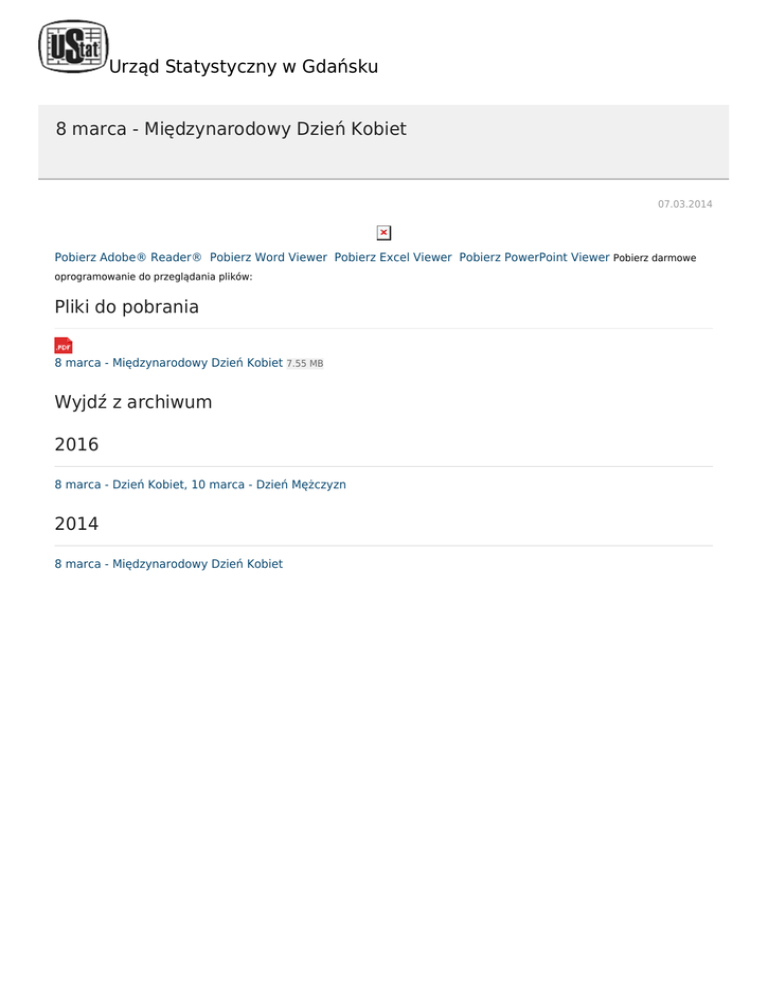 UStat Urząd Statystyczny w Gdańsku

8 marca - Międzynarodowy Dzień Kobiet

07.03.2014

Pobierz Adobe® Reader® Pobierz Word Viewer Pobierz Excel Viewer Pobierz PowerPoint Viewer Pobierz darmowe oprogramowanie do przeglądania plików:

Pliki do pobrania

.PDF
8 marca - Międzynarodowy Dzień Kobiet 7.55 MB

Wyjdź z archiwum

2016

8 marca - Dzień Kobiet, 10 marca - Dzień Mężczyzn

2014

8 marca - Międzynarodowy Dzień Kobiet